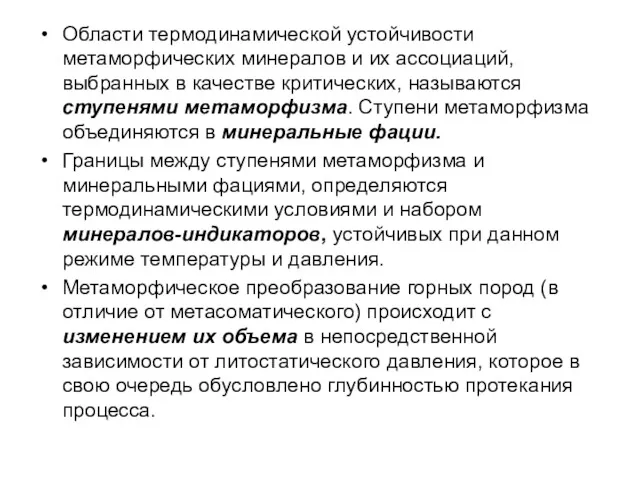 • Области термодинамической устойчивости метаморфических минералов и их ассоциаций, выбранных в качестве критических, называются ступенями метаморфизма. Ступени метаморфизма объединяются в минеральные фации.

• Границы между ступенями метаморфизма и минеральными фациями, определяются термодинамическими условиями и набором минералов-индикаторов, устойчивых при данном режиме температуры и давления.

• Метаморфическое преобразование горных пород (в отличие от метасоматического) происходит с изменением их объема в непосредственной зависимости от литостатического давления, которое в свою очередь обусловлено глубинностью протекания процесса.